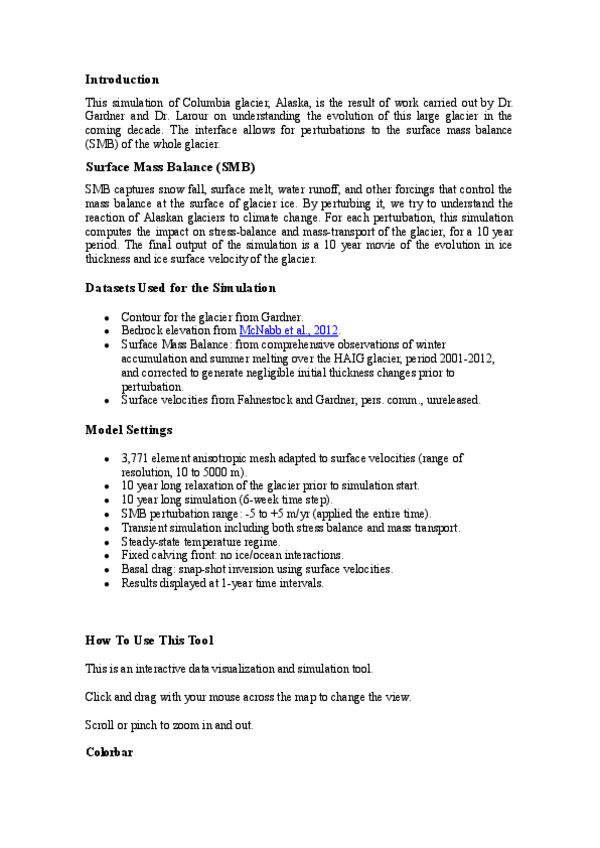 **Introduction**

This simulation of Columbia glacier, Alaska, is the result of work carried out by Dr. Gardner and Dr. Larour on understanding the evolution of this large glacier in the coming decade. The interface allows for perturbations to the surface mass balance (SMB) of the whole glacier.

**Surface Mass Balance (SMB)**

SMB captures snow fall, surface melt, water runoff, and other forcings that control the mass balance at the surface of glacier ice. By perturbing it, we try to understand the reaction of Alaskan glaciers to climate change. For each perturbation, this simulation computes the impact on stress-balance and mass-transport of the glacier, for a 10 year period. The final output of the simulation is a 10 year movie of the evolution in ice thickness and ice surface velocity of the glacier.

**Datasets Used for the Simulation**

- Contour for the glacier from Gardner.
- Bedrock elevation from McNabb et al., 2012.
- Surface Mass Balance: from comprehensive observations of winter accumulation and summer melting over the HAIG glacier, period 2001-2012, and corrected to generate negligible initial thickness changes prior to perturbation.
- Surface velocities from Fahnestock and Gardner, pers. comm., unreleased.

**Model Settings**

- 3,771 element anisotropic mesh adapted to surface velocities (range of resolution, 10 to 5000 m).
- 10 year long relaxation of the glacier prior to simulation start.
- 10 year long simulation (6-week time step).
- SMB perturbation range: -5 to +5 m/yr (applied the entire time).
- Transient simulation including both stress balance and mass transport.
- Steady-state temperature regime.
- Fixed calving front: no ice/ocean interactions.
- Basal drag: snap-shot inversion using surface velocities.
- Results displayed at 1-year time intervals.

**How To Use This Tool**

This is an interactive data visualization and simulation tool.

Click and drag with your mouse across the map to change the view.

Scroll or pinch to zoom in and out.

**Colorbar**